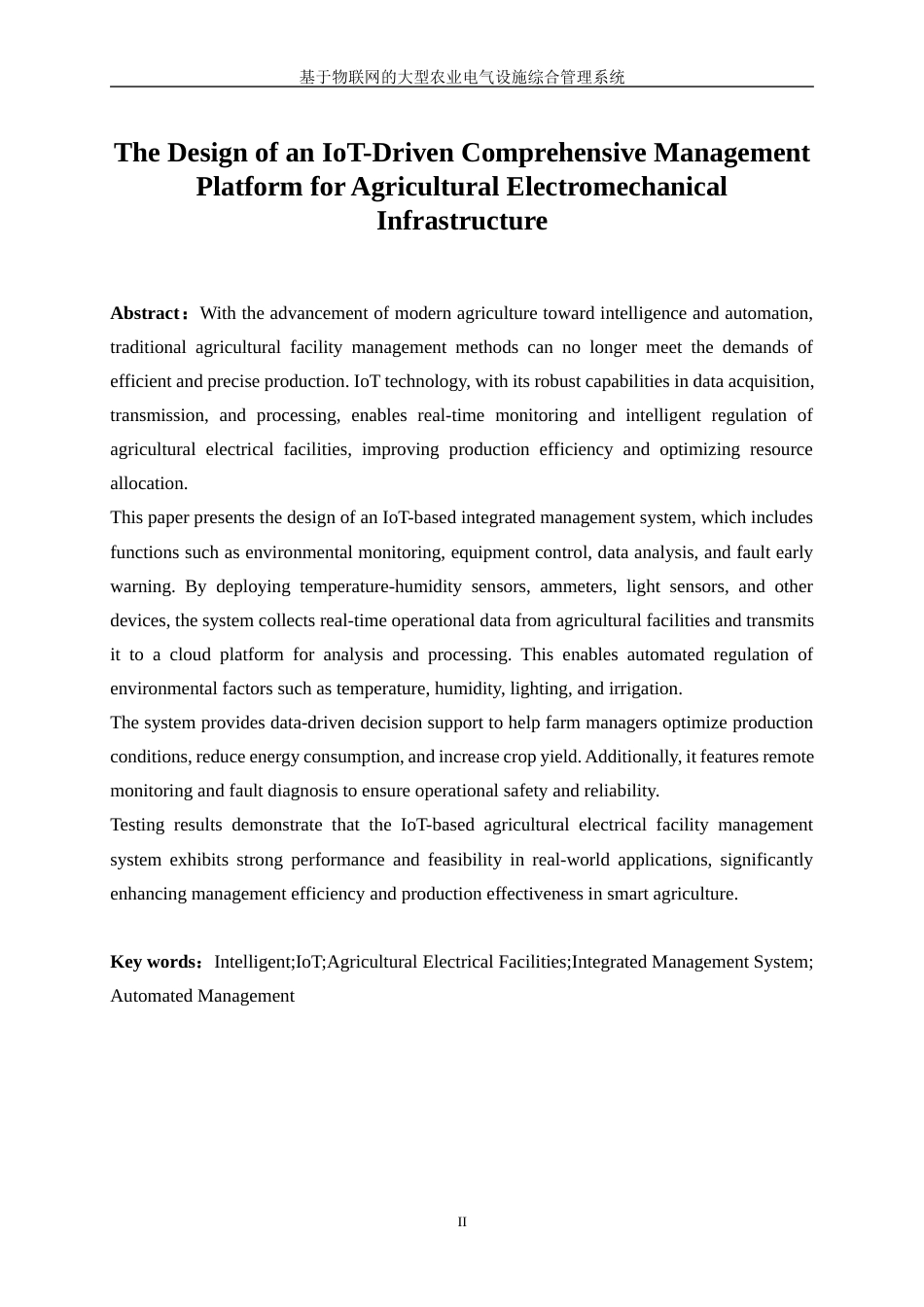 基于物联网的大型农业电气设施综合管理系统

The Design of an IoT-Driven Comprehensive Management Platform for Agricultural Electromechanical Infrastructure

Abstract：With the advancement of modern agriculture toward intelligence and automation, traditional agricultural facility management methods can no longer meet the demands of efficient and precise production. IoT technology, with its robust capabilities in data acquisition, transmission, and processing, enables real-time monitoring and intelligent regulation of agricultural electrical facilities, improving production efficiency and optimizing resource allocation.
This paper presents the design of an IoT-based integrated management system, which includes functions such as environmental monitoring, equipment control, data analysis, and fault early warning. By deploying temperature-humidity sensors, ammeters, light sensors, and other devices, the system collects real-time operational data from agricultural facilities and transmits it to a cloud platform for analysis and processing. This enables automated regulation of environmental factors such as temperature, humidity, lighting, and irrigation.
The system provides data-driven decision support to help farm managers optimize production conditions, reduce energy consumption, and increase crop yield. Additionally, it features remote monitoring and fault diagnosis to ensure operational safety and reliability.
Testing results demonstrate that the IoT-based agricultural electrical facility management system exhibits strong performance and feasibility in real-world applications, significantly enhancing management efficiency and production effectiveness in smart agriculture.

Key words：Intelligent;IoT;Agricultural Electrical Facilities;Integrated Management System; Automated Management

II